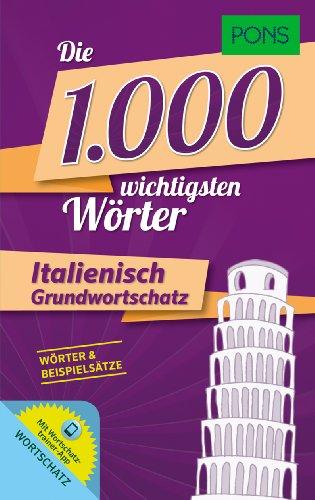 PONS

Die 1.000 wichtigsten Wörter

Italienisch Grundwortschatz

WÖRTER & BEISPIELSÄTZE

Mit Wortschatztrainer-App

WORTSCHATZ